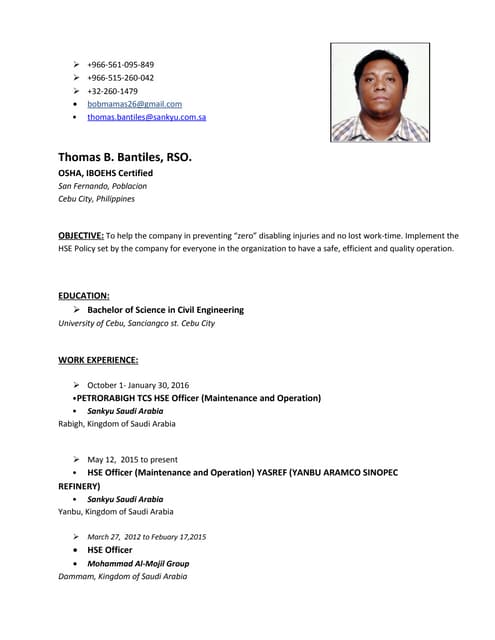 ➢ +966-561-095-849
➢ +966-515-260-042
➢ +32-260-1479
• bobmamas26@gmail.com
• thomas.bantiles@sankyu.com.sa

Thomas B. Bantiles, RSO.
OSHA, IBOEHS Certified
San Fernando, Poblacion
Cebu City, Philippines

OBJECTIVE: To help the company in preventing "zero" disabling injuries and no lost work-time. Implement the HSE Policy set by the company for everyone in the organization to have a safe, efficient and quality operation.

EDUCATION:
➢ Bachelor of Science in Civil Engineering
University of Cebu, Sanciangco st. Cebu City

WORK EXPERIENCE:

➢ October 1- January 30, 2016
•PETRORABIGH TCS HSE Officer (Maintenance and Operation)
• Sankyu Saudi Arabia
Rabigh, Kingdom of Saudi Arabia

➢ May 12, 2015 to present
• HSE Officer (Maintenance and Operation) YASREF (YANBU ARAMCO SINOPEC REFINERY)
• Sankyu Saudi Arabia
Yanbu, Kingdom of Saudi Arabia

➢ March 27, 2012 to Febuary 17,2015
• HSE Officer
• Mohammad Al-Mojil Group
Dammam, Kingdom of Saudi Arabia